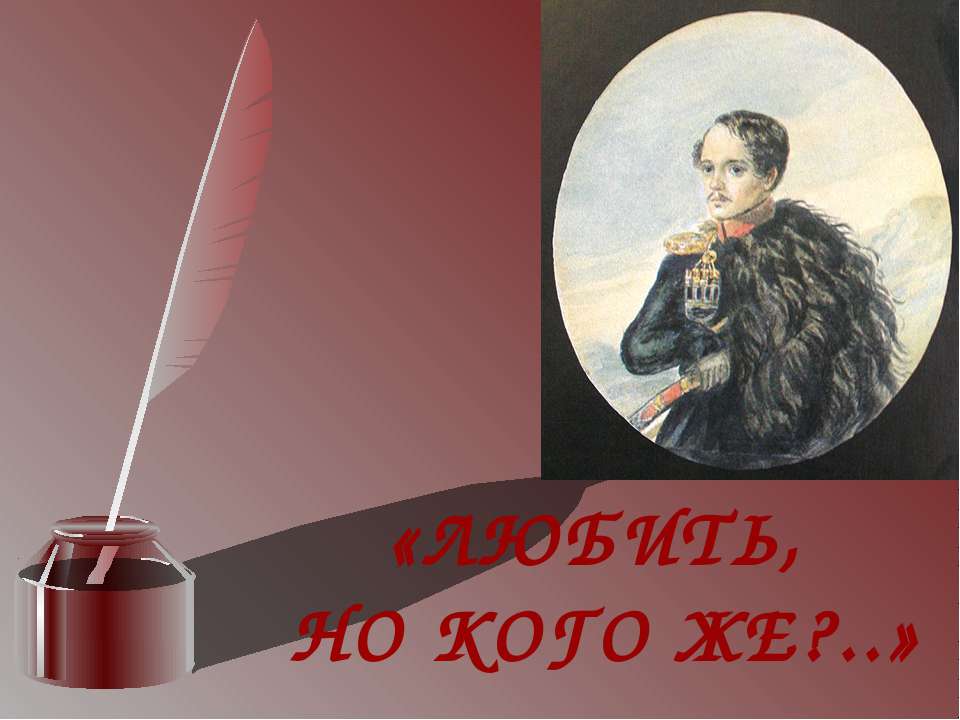 «ЛЮБИТЬ,
НО КОГО ЖЕ?..»